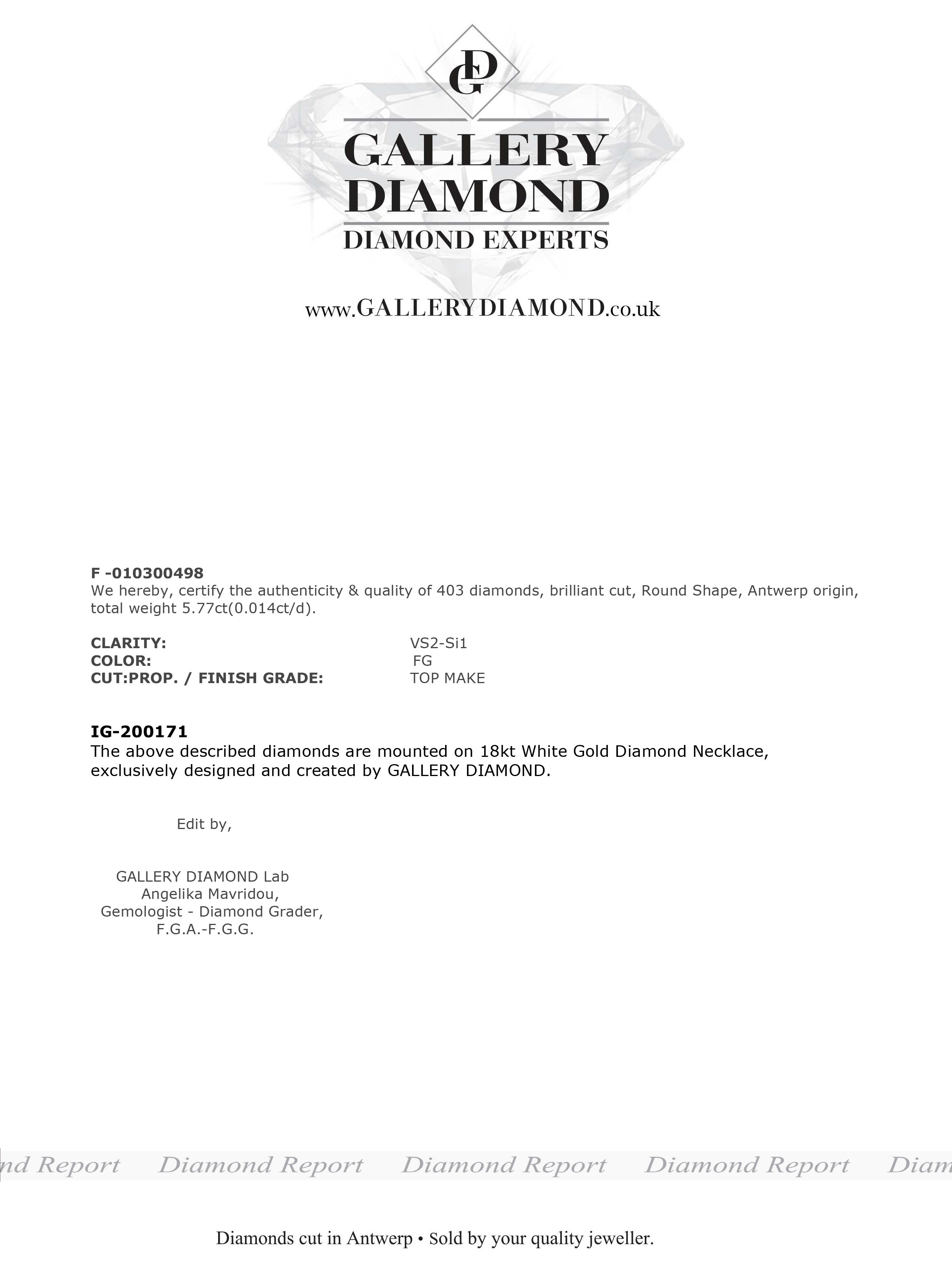 GD

GALLERY DIAMOND

DIAMOND EXPERTS

www.GALLERYDIAMOND.co.uk

F -010300498
We hereby, certify the authenticity & quality of 403 diamonds, brilliant cut, Round Shape, Antwerp origin, total weight 5.77ct(0.014ct/d).

CLARITY: VS2-Si1
COLOR: FG
CUT:PROP. / FINISH GRADE: TOP MAKE

IG-200171
The above described diamonds are mounted on 18kt White Gold Diamond Necklace, exclusively designed and created by GALLERY DIAMOND.

Edit by,

GALLERY DIAMOND Lab
Angelika Mavridou,
Gemologist - Diamond Grader,
F.G.A.-F.G.G.

nd Report Diamond Report Diamond Report Diamond Report Diam

Diamonds cut in Antwerp • Sold by your quality jeweller.